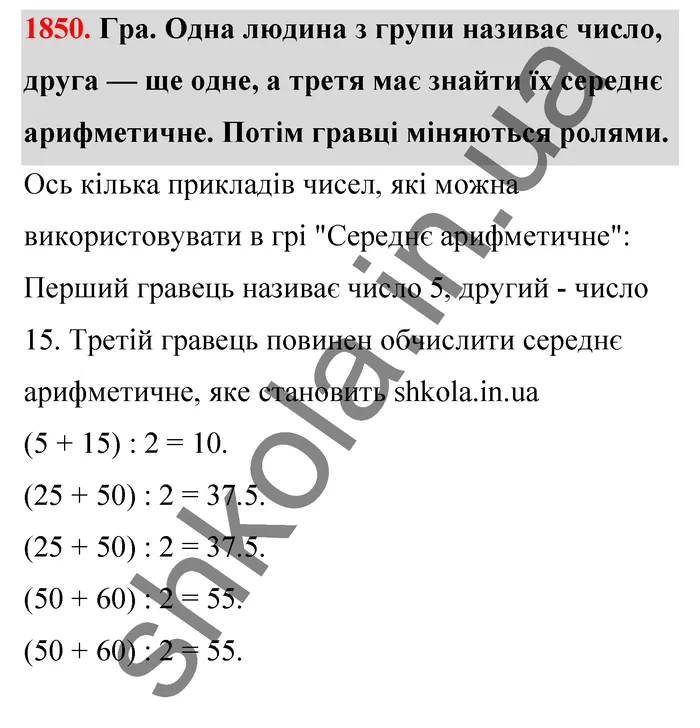 1850. Гра. Одна людина з групи називає число, друга — ще одне, а третя має знайти їх середнє арифметичне. Потім гравці міняються ролями.

Ось кілька прикладів чисел, які можна використовувати в грі "Середнє арифметичне":

Перший гравець називає число 5, другий - число 15. Третій гравець повинен обчислити середнє арифметичне, яке становить shkola.in.ua

$(5 + 15) : 2 = 10.$

$(25 + 50) : 2 = 37.5.$

$(25 + 50) : 2 = 37.5.$

$(50 + 60) : 2 = 55.$

$(50 + 60) : 2 = 55.$

shkola.in.ua